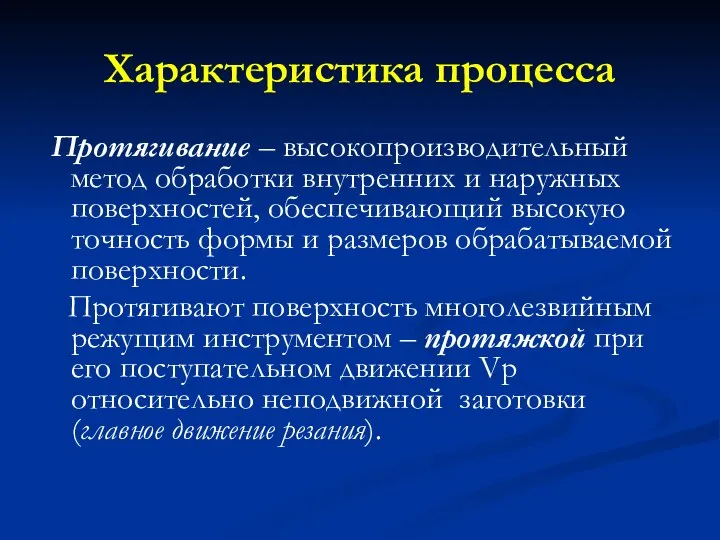 Характеристика процесса

Протягивание – высокопроизводительный метод обработки внутренних и наружных поверхностей, обеспечивающий высокую точность формы и размеров обрабатываемой поверхности.

Протягивают поверхность многолезвийным режущим инструментом – протяжкой при его поступательном движении Vp относительно неподвижной заготовки (главное движение резания).